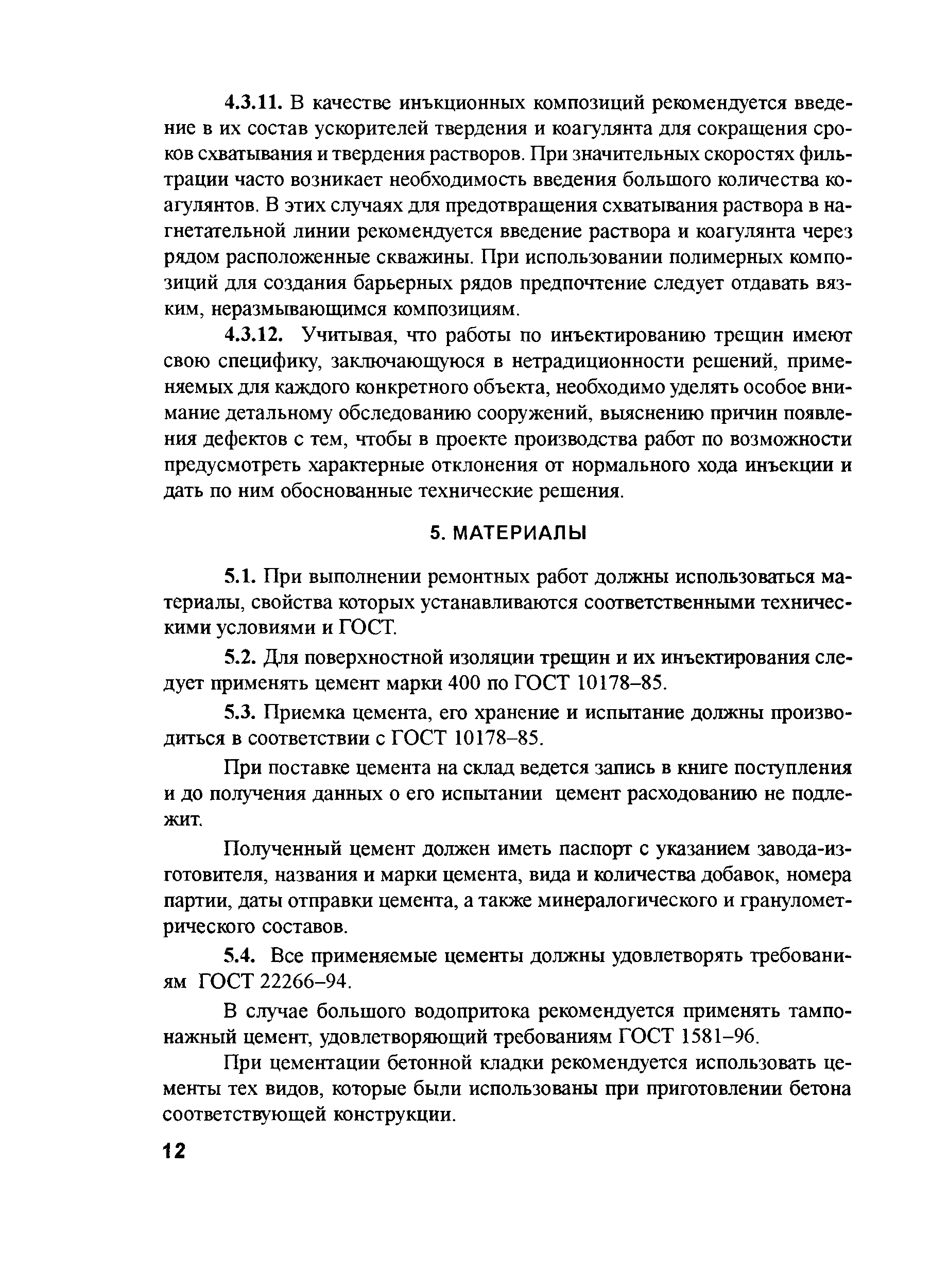 4.3.11. В качестве инъкционных композиций рекомендуется введение в их состав ускорителей твердения и коагулянта для сокращения сроков схватывания и твердения растворов. При значительных скоростях фильтрации часто возникает необходимость введения большого количества коагулянтов. В этих случаях для предотвращения схватывания раствора в нагнетательной линии рекомендуется введение раствора и коагулянта через рядом расположенные скважины. При использовании полимерных композиций для создания барьерных рядов предпочтение следует отдавать вязким, неразмывающимся композициям.

4.3.12. Учитывая, что работы по инъектированию трещин имеют свою специфику, заключающуюся в нетрадиционности решений, применяемых для каждого конкретного объекта, необходимо уделять особое внимание детальному обследованию сооружений, выяснению причин появления дефектов с тем, чтобы в проекте производства работ по возможности предусмотреть характерные отклонения от нормального хода инъекции и дать по ним обоснованные технические решения.

5. МАТЕРИАЛЫ

5.1. При выполнении ремонтных работ должны использоваться материалы, свойства которых устанавливаются соответственными техническими условиями и ГОСТ.

5.2. Для поверхностной изоляции трещин и их инъектирования следует применять цемент марки 400 по ГОСТ 10178–85.

5.3. Приемка цемента, его хранение и испытание должны производиться в соответствии с ГОСТ 10178–85.

При поставке цемента на склад ведется запись в книге поступления и до получения данных о его испытании цемент расходованию не подлежит.

Полученный цемент должен иметь паспорт с указанием завода-изготовителя, названия и марки цемента, вида и количества добавок, номера партии, даты отправки цемента, а также минералогического и гранулометрического составов.

5.4. Все применяемые цементы должны удовлетворять требованиям ГОСТ 22266–94.

В случае большого водопритока рекомендуется применять тампонажный цемент, удовлетворяющий требованиям ГОСТ 1581–96.

При цементации бетонной кладки рекомендуется использовать цементы тех видов, которые были использованы при приготовлении бетона соответствующей конструкции.

12